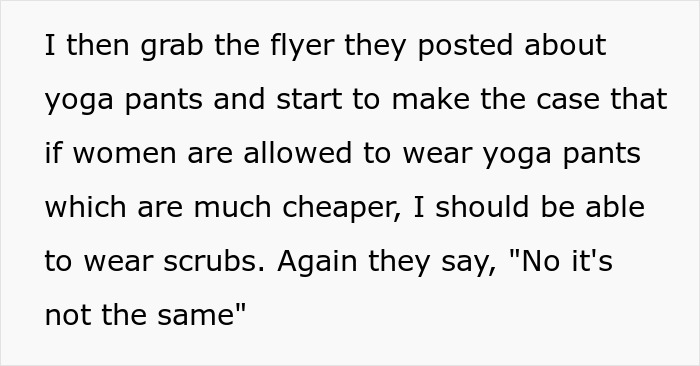 I then grab the flyer they posted about yoga pants and start to make the case that if women are allowed to wear yoga pants which are much cheaper, I should be able to wear scrubs. Again they say, "No it's not the same"